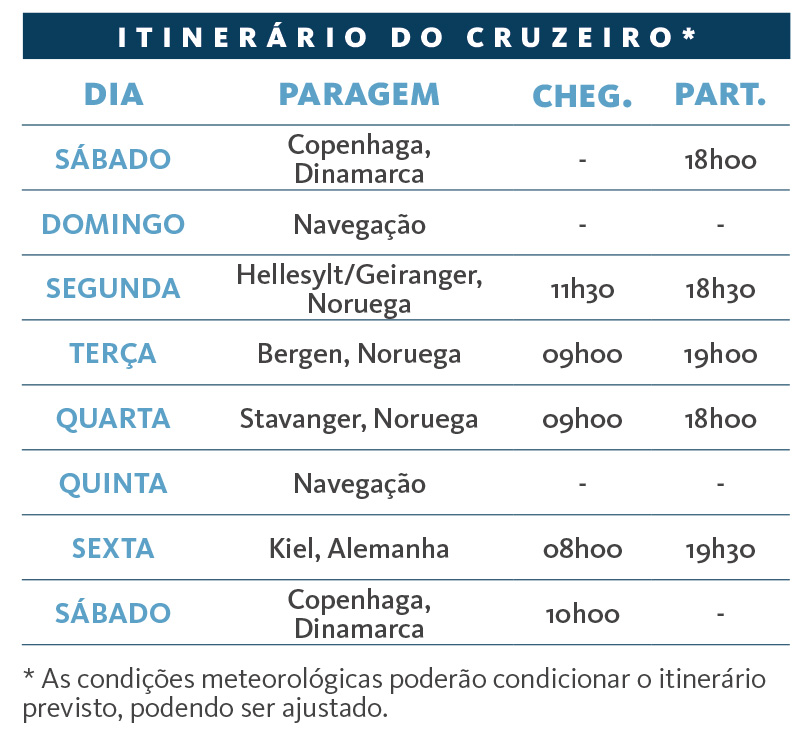 ITINERÁRIO DO CRUZEIRO*

| DIA | PARAGEM | CHEG. | PART. |
|---|---|---|---|
| SÁBADO | Copenhaga, Dinamarca | - | 18h00 |
| DOMINGO | Navegação | - | - |
| SEGUNDA | Hellesylt/Geiranger, Noruega | 11h30 | 18h30 |
| TERÇA | Bergen, Noruega | 09h00 | 19h00 |
| QUARTA | Stavanger, Noruega | 09h00 | 18h00 |
| QUINTA | Navegação | - | - |
| SEXTA | Kiel, Alemanha | 08h00 | 19h30 |
| SÁBADO | Copenhaga, Dinamarca | 10h00 | - |

* As condições meteorológicas poderão condicionar o itinerário previsto, podendo ser ajustado.